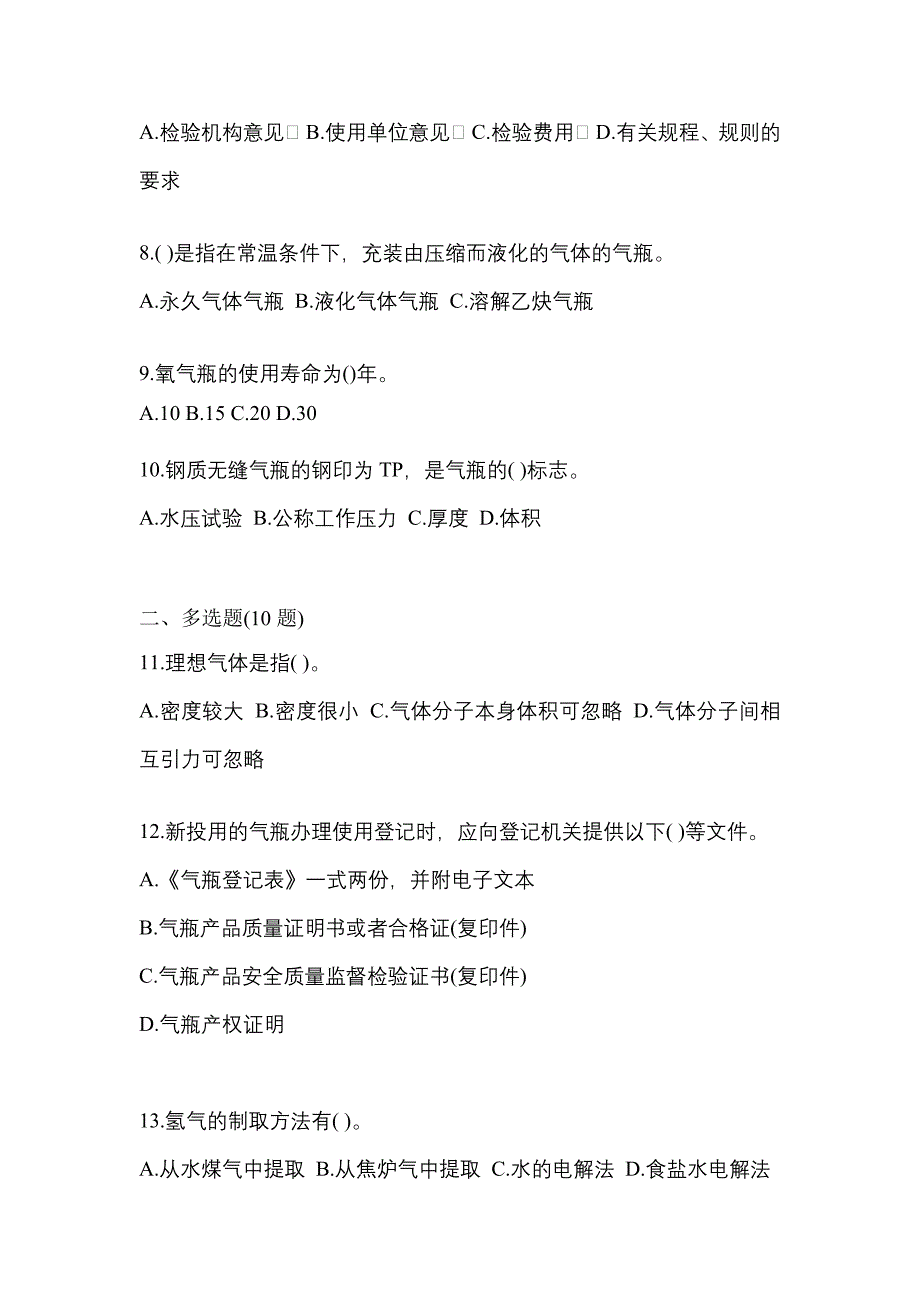 A.检验机构意见 B.使用单位意见 C.检验费用 D.有关规程、规则的要求

8.( )是指在常温条件下，充装由压缩而液化的气体的气瓶。

A.永久气体气瓶 B.液化气体气瓶 C.溶解乙炔气瓶

9.氧气瓶的使用寿命为()年。

A.10 B.15 C.20 D.30

10.钢质无缝气瓶的钢印为 TP，是气瓶的( )标志。

A.水压试验 B.公称工作压力 C.厚度 D.体积

二、多选题(10 题)

11.理想气体是指( )。

A.密度较大 B.密度很小 C.气体分子本身体积可忽略 D.气体分子间相互引力可忽略

12.新投用的气瓶办理使用登记时，应向登记机关提供以下( )等文件。

A.《气瓶登记表》一式两份，并附电子文本

B.气瓶产品质量证明书或者合格证(复印件)

C.气瓶产品安全质量监督检验证书(复印件)

D.气瓶产权证明

13.氢气的制取方法有( )。

A.从水煤气中提取 B.从焦炉气中提取 C.水的电解法 D.食盐水电解法